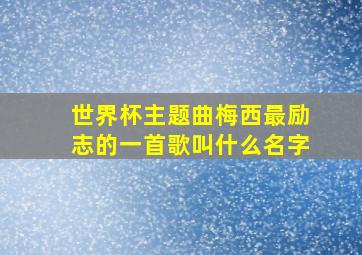 世界杯主题曲梅西最励志的一首歌叫什么名字